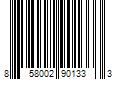 8 58002 90133 3